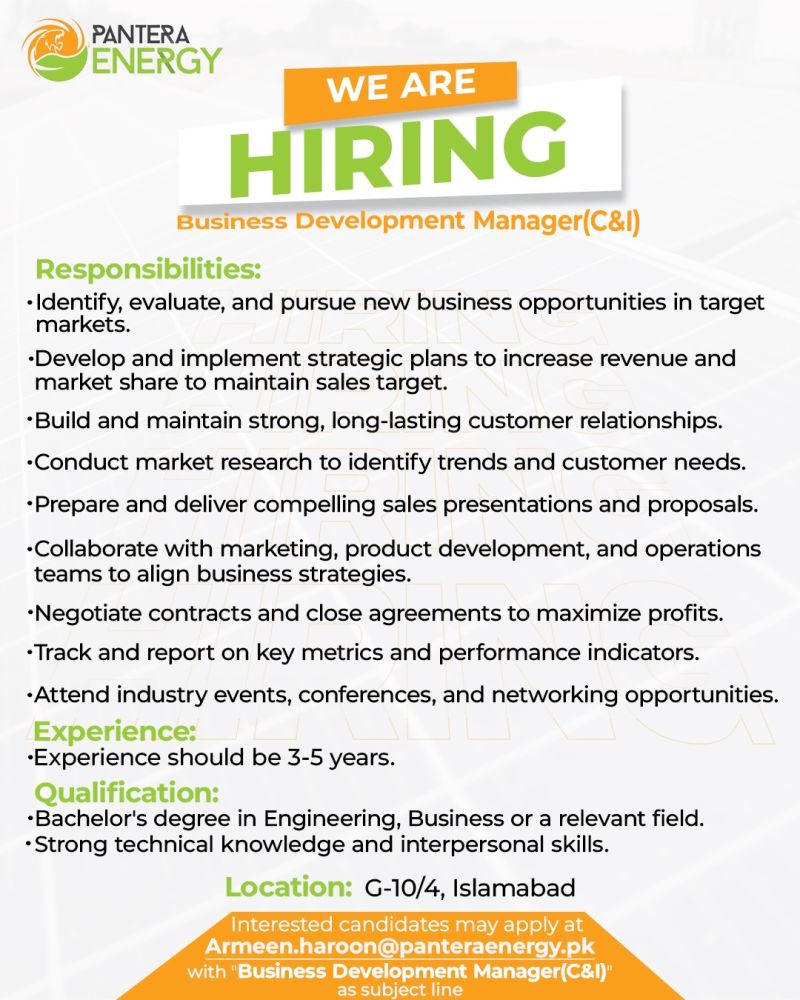 PANTERA ENERGY

WE ARE
HIRING

Business Development Manager(C&I)

Responsibilities:
•Identify, evaluate, and pursue new business opportunities in target markets.
•Develop and implement strategic plans to increase revenue and market share to maintain sales target.
•Build and maintain strong, long-lasting customer relationships.
•Conduct market research to identify trends and customer needs.
•Prepare and deliver compelling sales presentations and proposals.
•Collaborate with marketing, product development, and operations teams to align business strategies.
•Negotiate contracts and close agreements to maximize profits.
•Track and report on key metrics and performance indicators.
•Attend industry events, conferences, and networking opportunities.

Experience:
•Experience should be 3-5 years.

Qualification:
•Bachelor's degree in Engineering, Business or a relevant field.
•Strong technical knowledge and interpersonal skills.

Location: G-10/4, Islamabad

Interested candidates may apply at
Armeen.haroon@panteraenergy.pk
with "Business Development Manager(C&I)" as subject line